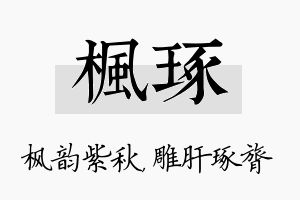 楓琢

枫韵紫秋，雕肝琢膂